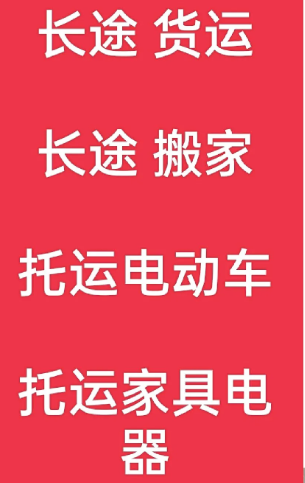 长途 货运

长途 搬家

托运电动车

托运家具电器